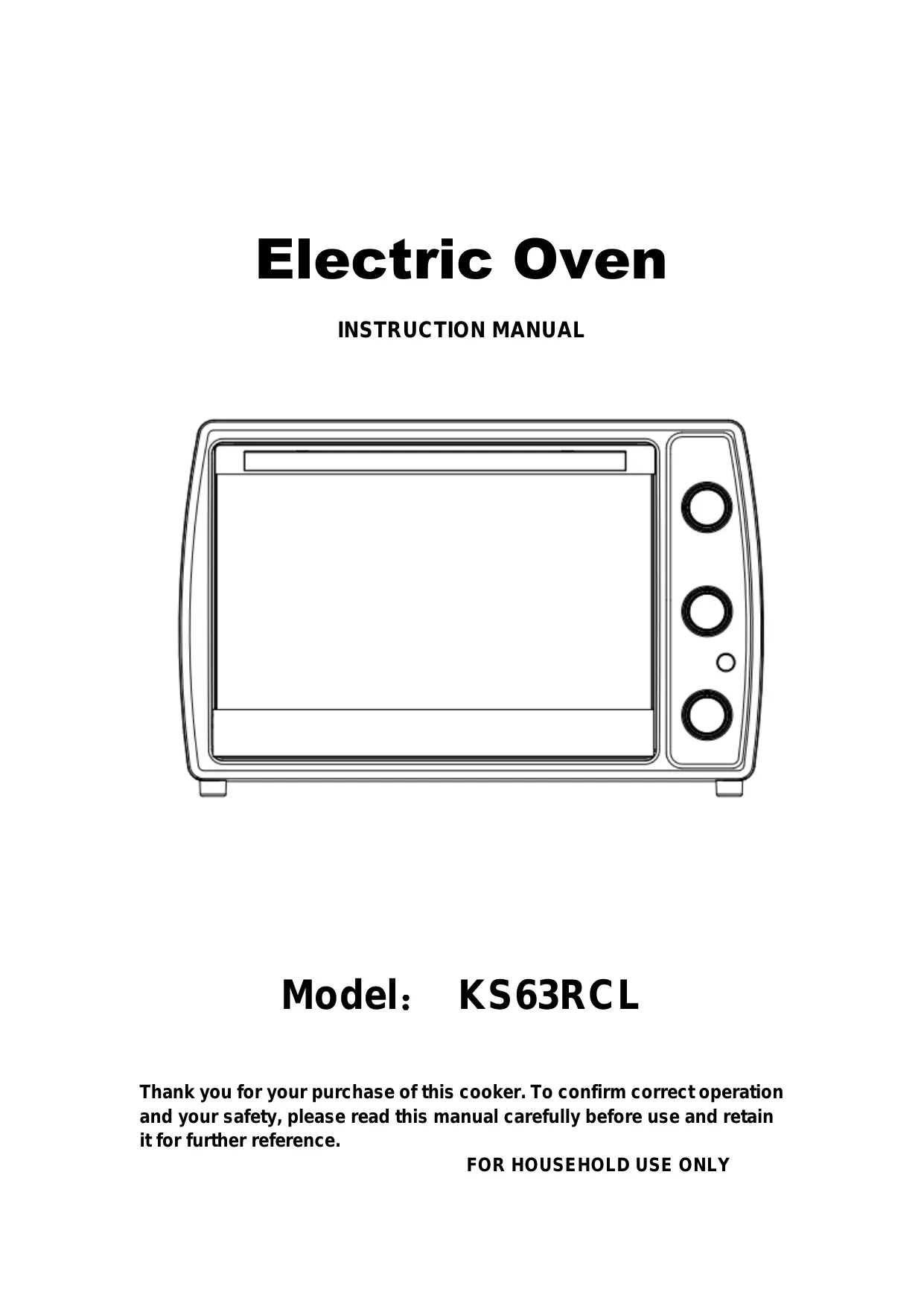 Electric Oven

INSTRUCTION MANUAL

Model： KS63RCL

Thank you for your purchase of this cooker. To confirm correct operation and your safety, please read this manual carefully before use and retain it for further reference.

FOR HOUSEHOLD USE ONLY